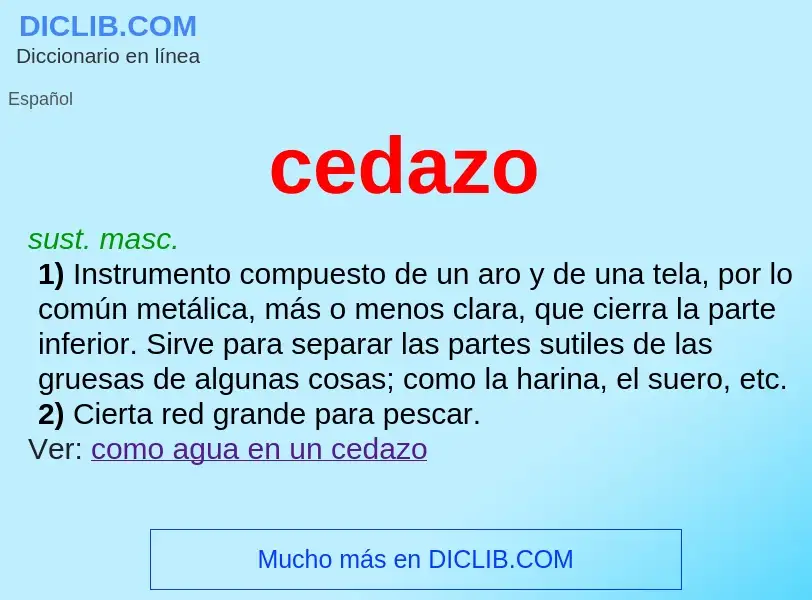 DICLIB.COM
Diccionario en línea

Español

cedazo

sust. masc.

1) Instrumento compuesto de un aro y de una tela, por lo común metálica, más o menos clara, que cierra la parte inferior. Sirve para separar las partes sutiles de las gruesas de algunas cosas; como la harina, el suero, etc.

2) Cierta red grande para pescar.

Ver: como agua en un cedazo

Mucho más en DICLIB.COM